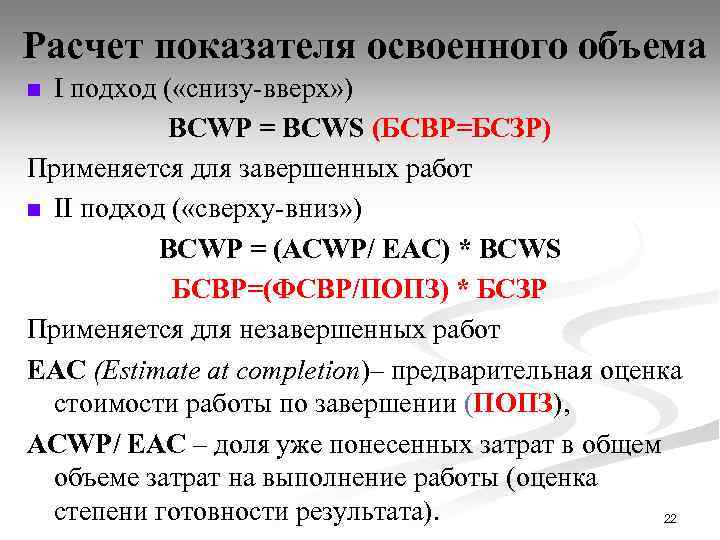 Расчет показателя освоенного объема

• I подход («снизу-вверх»)

BCWP = BCWS (БСВР=БСЗР)

Применяется для завершенных работ

• II подход («сверху-вниз»)

BCWP = (ACWP/ EAC) * BCWS

БСВР=(ФСВР/ПОПЗ) * БСЗР

Применяется для незавершенных работ

EAC (Estimate at completion)– предварительная оценка стоимости работы по завершении (ПОПЗ),

ACWP/ EAC – доля уже понесенных затрат в общем объеме затрат на выполнение работы (оценка степени готовности результата).

22